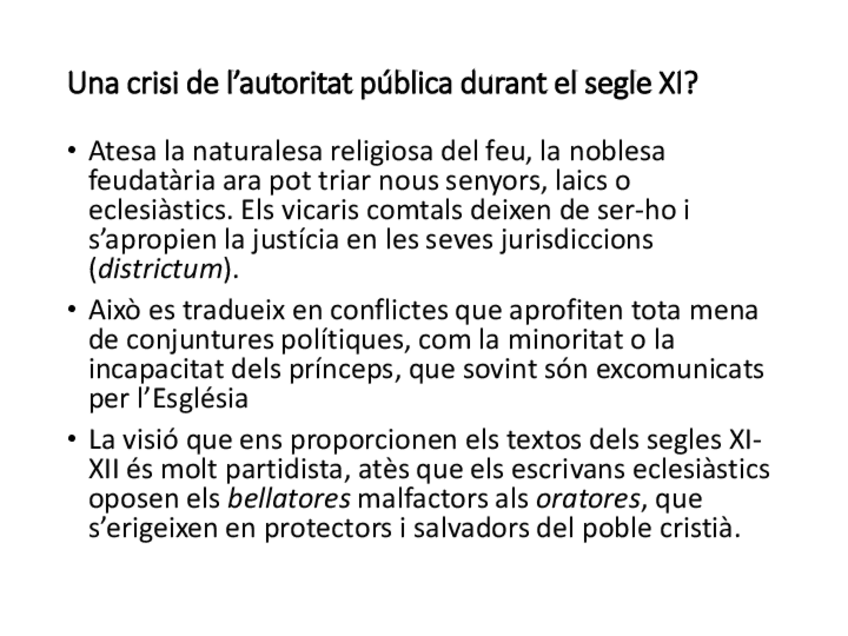 Una crisi de l'autoritat pública durant el segle XI?

• Atesa la naturalesa religiosa del feu, la noblesa feudatària ara pot triar nous senyors, laics o eclesiàstics. Els vicaris comtals deixen de ser-ho i s'apropien la justícia en les seves jurisdiccions (districtum).

• Això es tradueix en conflictes que aprofiten tota mena de conjuntures polítiques, com la minoritat o la incapacitat dels prínceps, que sovint són excomunicats per l'Església

• La visió que ens proporcionen els textos dels segles XI-XII és molt partidista, atès que els escrivans eclesiàstics oposen els bellatores malfactors als oratores, que s'erigeixen en protectors i salvadors del poble cristià.